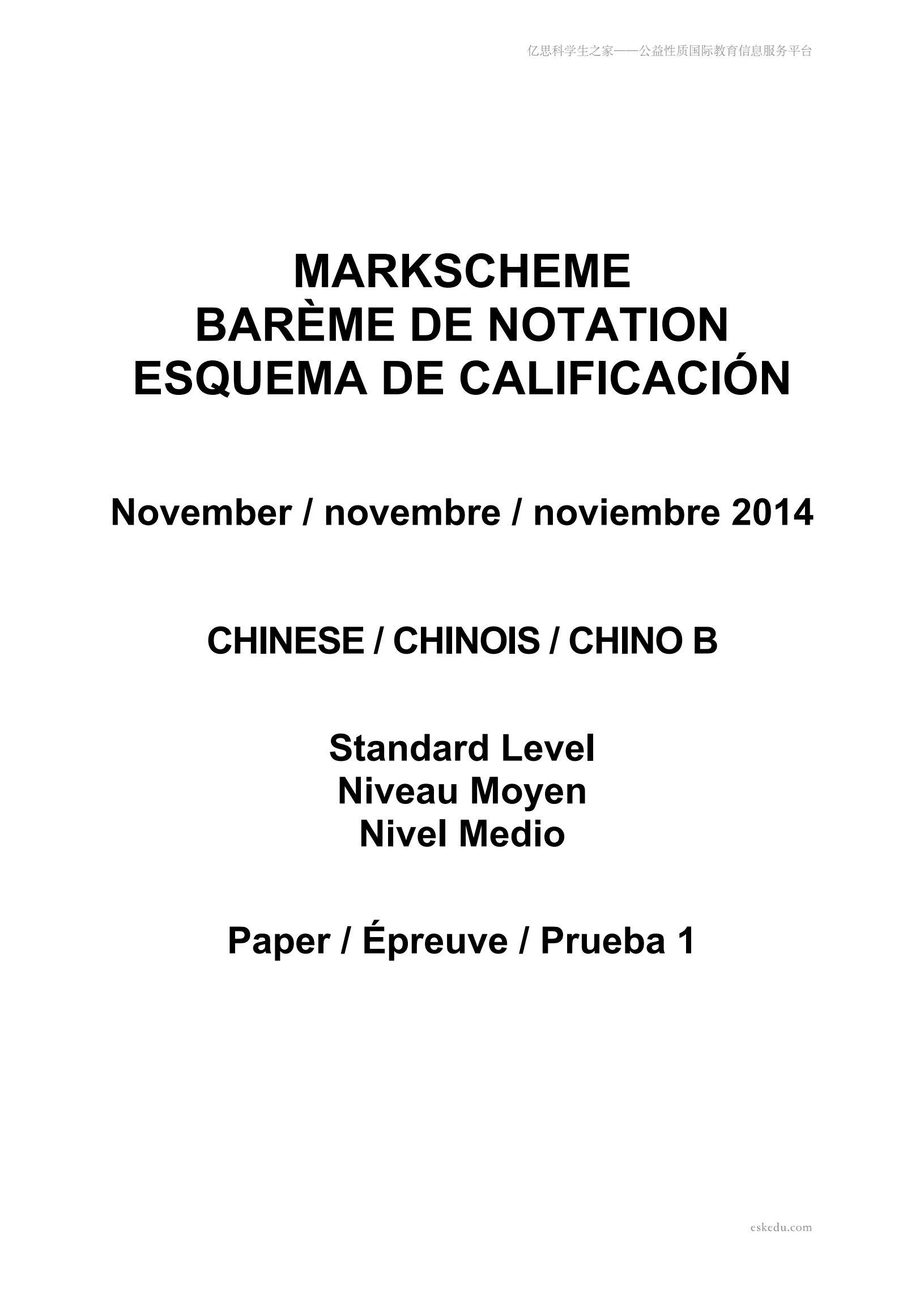 亿思科学生之家——公益性质国际教育信息服务平台

MARKSCHEME
BARÈME DE NOTATION
ESQUEMA DE CALIFICACIÓN

November / novembre / noviembre 2014

CHINESE / CHINOIS / CHINO B

Standard Level
Niveau Moyen
Nivel Medio

Paper / Épreuve / Prueba 1

eskedu.com